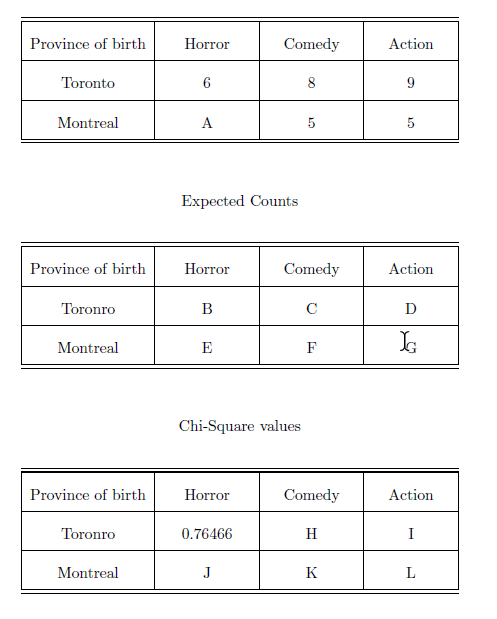 | Province of birth | Horror | Comedy | Action |
|---|---|---|---|
| Toronto | 6 | 8 | 9 |
| Montreal | A | 5 | 5 |

Expected Counts

| Province of birth | Horror | Comedy | Action |
|---|---|---|---|
| Toronro | B | C | D |
| Montreal | E | F | G |

Chi-Square values

| Province of birth | Horror | Comedy | Action |
|---|---|---|---|
| Toronro | 0.76466 | H | I |
| Montreal | J | K | L |